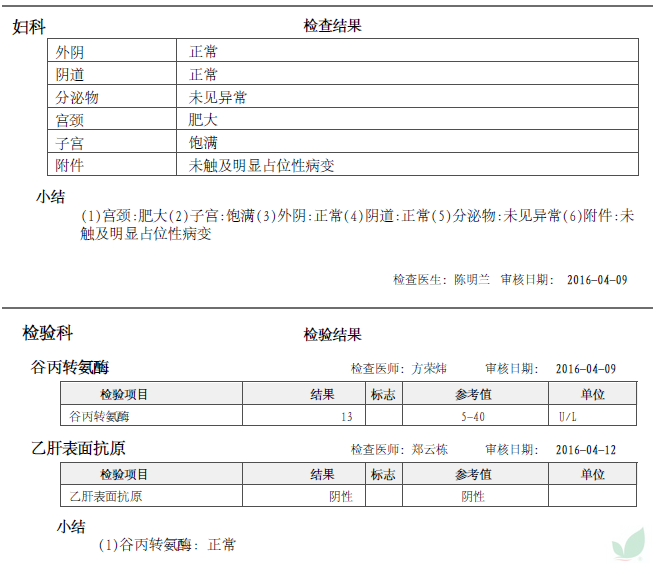 妇科

检查结果

| 外阴 | 正常 |
|---|---|
| 阴道 | 正常 |
| 分泌物 | 未见异常 |
| 宫颈 | 肥大 |
| 子宫 | 饱满 |
| 附件 | 未触及明显占位性病变 |

小结

(1)宫颈:肥大(2)子宫:饱满(3)外阴:正常(4)阴道:正常(5)分泌物:未见异常(6)附件:未触及明显占位性病变

检查医生: 陈明兰 审核日期: 2016-04-09

检验科

检验结果

谷丙转氨酶

检查医师: 方荣炜 审核日期: 2016-04-09

| 检验项目 | 结果 | 标志 | 参考值 | 单位 |
|---|---|---|---|---|
| 谷丙转氨酶 | 13 | | 5-40 | U/L |

乙肝表面抗原

检查医师: 郑云栋 审核日期: 2016-04-12

| 检验项目 | 结果 | 标志 | 参考值 | 单位 |
|---|---|---|---|---|
| 乙肝表面抗原 | 阴性 | | 阴性 | |

小结

(1)谷丙转氨酶: 正常